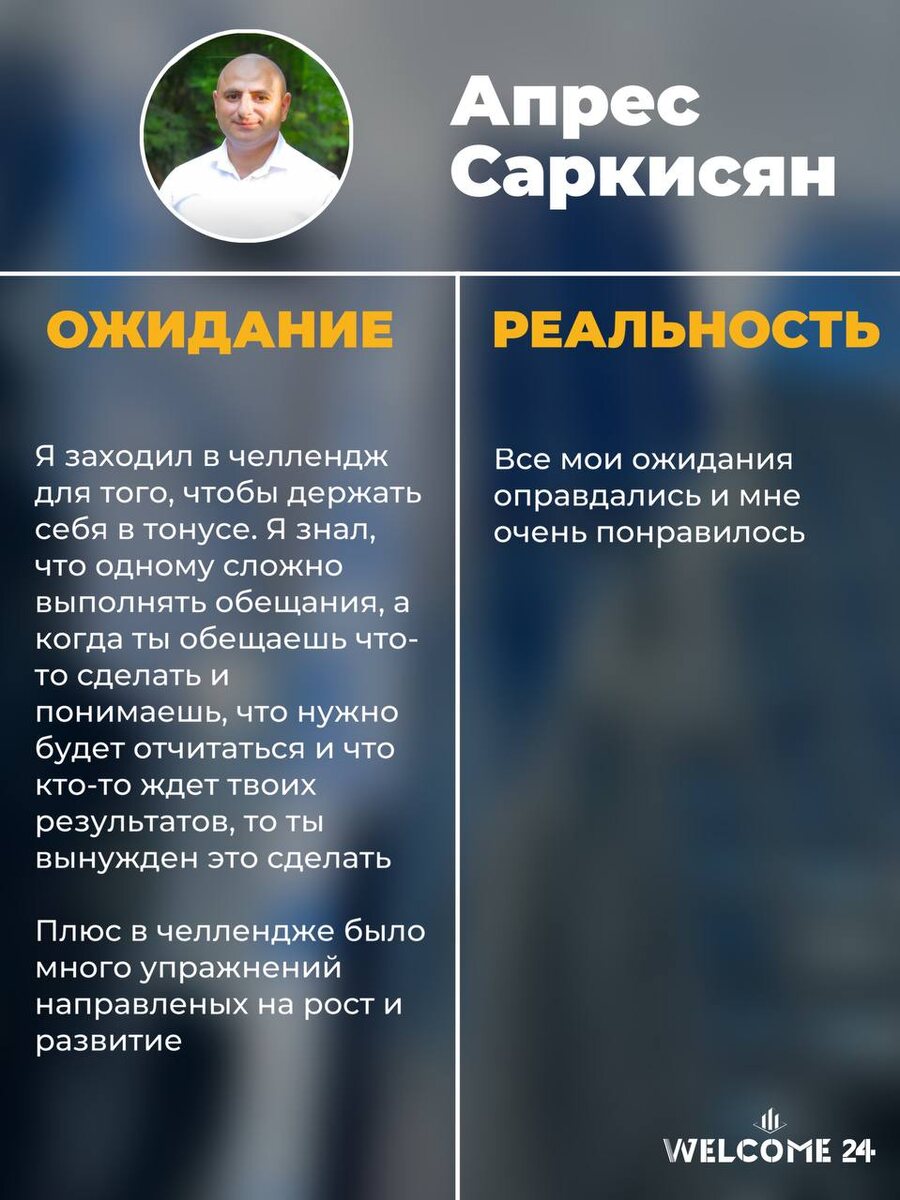 Апрес Саркисян

ОЖИДАНИЕ

Я заходил в челлендж для того, чтобы держать себя в тонусе. Я знал, что одному сложно выполнять обещания, а когда ты обещаешь что-то сделать и понимаешь, что нужно будет отчитаться и что кто-то ждет твоих результатов, то ты вынужден это сделать

Плюс в челлендже было много упражнений направленых на рост и развитие

РЕАЛЬНОСТЬ

Все мои ожидания оправдались и мне очень понравилось

WELCOME 24